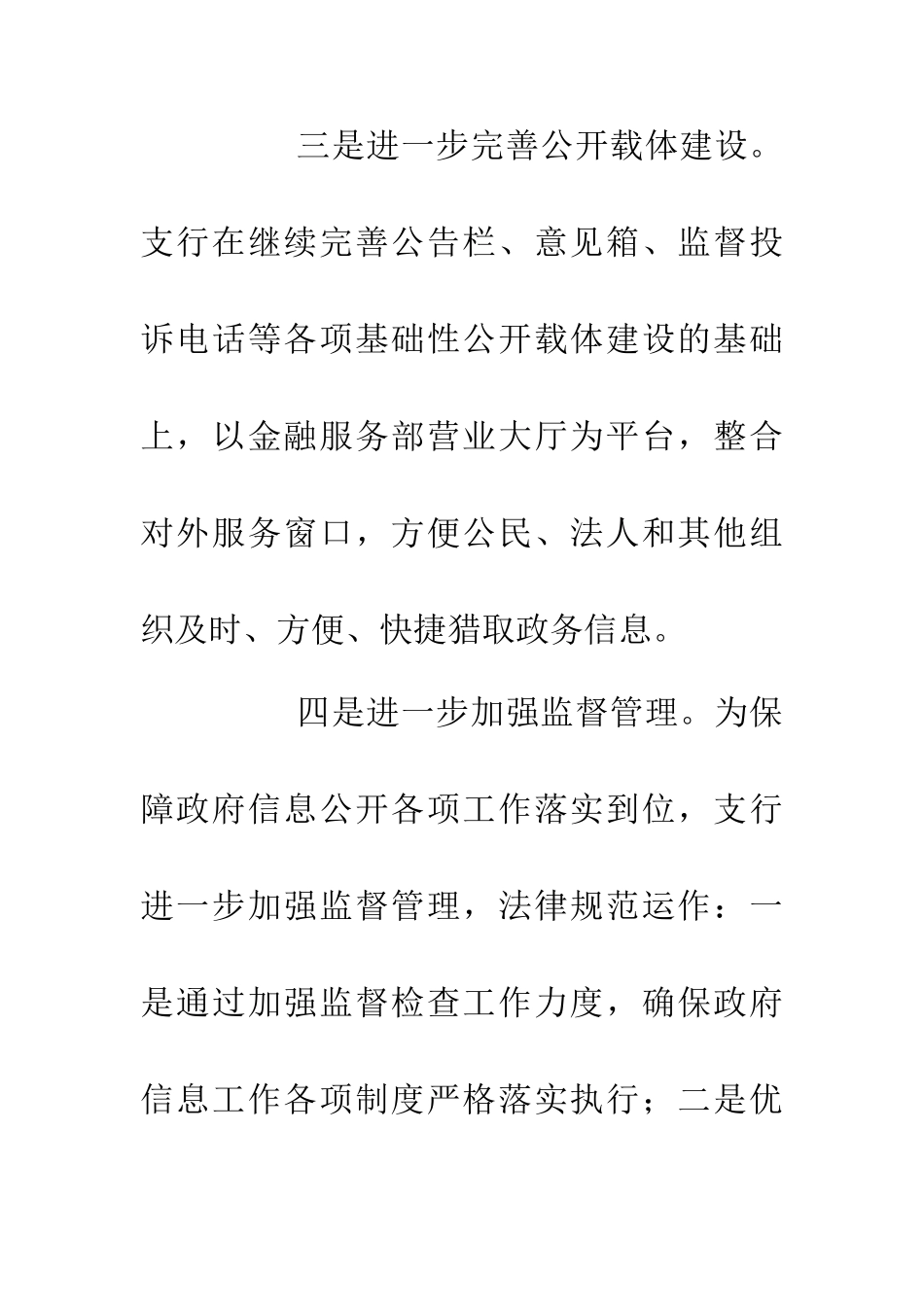 三是进一步完善公开载体建设。支行在继续完善公告栏、意见箱、监督投诉电话等各项基础性公开载体建设的基础上，以金融服务部营业大厅为平台，整合对外服务窗口，方便公民、法人和其他组织及时、方便、快捷猎取政务信息。

四是进一步加强监督管理。为保障政府信息公开各项工作落实到位，支行进一步加强监督管理，法律规范运作：一是通过加强监督检查工作力度，确保政府信息工作各项制度严格落实执行；二是优